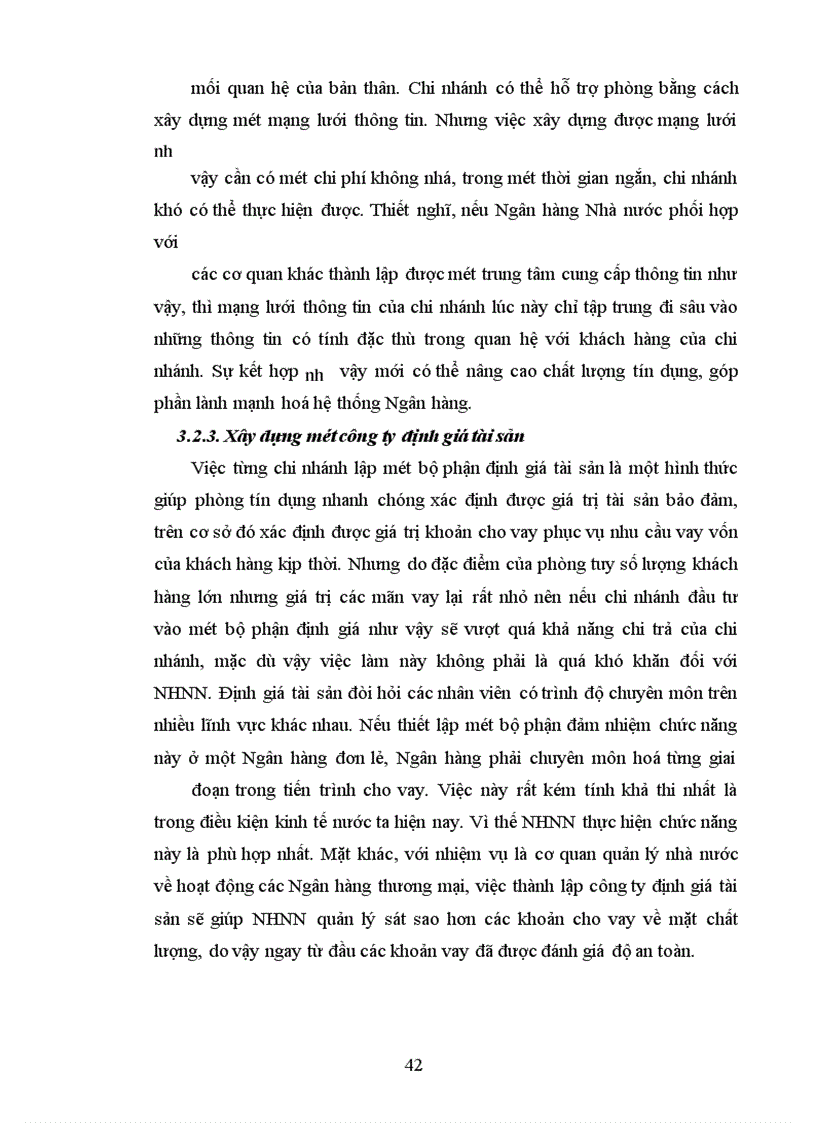 mối quan hệ của bản thân. Chi nhánh có thể hỗ trợ phòng bằng cách xây dựng mét mạng lưới thông tin. Nhưng việc xây dựng được mạng lưới nh

vậy cần có mét chi phí không nhá, trong mét thời gian ngắn, chi nhánh khó có thể thực hiện được. Thiết nghĩ, nếu Ngân hàng Nhà nước phối hợp với

các cơ quan khác thành lập được mét trung tâm cung cấp thông tin như vậy, thì mạng lưới thông tin của chi nhánh lúc này chỉ tập trung đi sâu vào những thông tin có tính đặc thù trong quan hệ với khách hàng của chi nhánh. Sự kết hợp nh vậy mới có thể nâng cao chất lượng tín dụng, góp phần lành mạnh hoá hệ thống Ngân hàng.

3.2.3. Xây dựng mét công ty định giá tài sản

Việc từng chi nhánh lập mét bộ phận định giá tài sản là một hình thức giúp phòng tín dụng nhanh chóng xác định được giá trị tài sản bảo đảm, trên cơ sở đó xác định được giá trị khoản cho vay phục vụ nhu cầu vay vốn của khách hàng kịp thời. Nhưng do đặc điểm của phòng tuy số lượng khách hàng lớn nhưng giá trị các mãn vay lại rất nhỏ nên nếu chi nhánh đầu tư vào mét bộ phận định giá như vậy sẽ vượt quá khả năng chi trả của chi nhánh, mặc dù vậy việc làm này không phải là quá khó khăn đối với NHNN. Định giá tài sản đòi hỏi các nhân viên có trình độ chuyên môn trên nhiều lĩnh vực khác nhau. Nếu thiết lập mét bộ phận đảm nhiệm chức năng này ở một Ngân hàng đơn lẻ, Ngân hàng phải chuyên môn hoá từng giai

đoạn trong tiến trình cho vay. Việc này rất kém tính khả thi nhất là trong điều kiện kinh tế nước ta hiện nay. Vì thế NHNN thực hiện chức năng này là phù hợp nhất. Mặt khác, với nhiệm vụ là cơ quan quản lý nhà nước về hoạt động các Ngân hàng thương mại, việc thành lập công ty định giá tài sản sẽ giúp NHNN quản lý sát sao hơn các khoản cho vay về mặt chất lượng, do vậy ngay từ đầu các khoản vay đã được đánh giá độ an toàn.

42